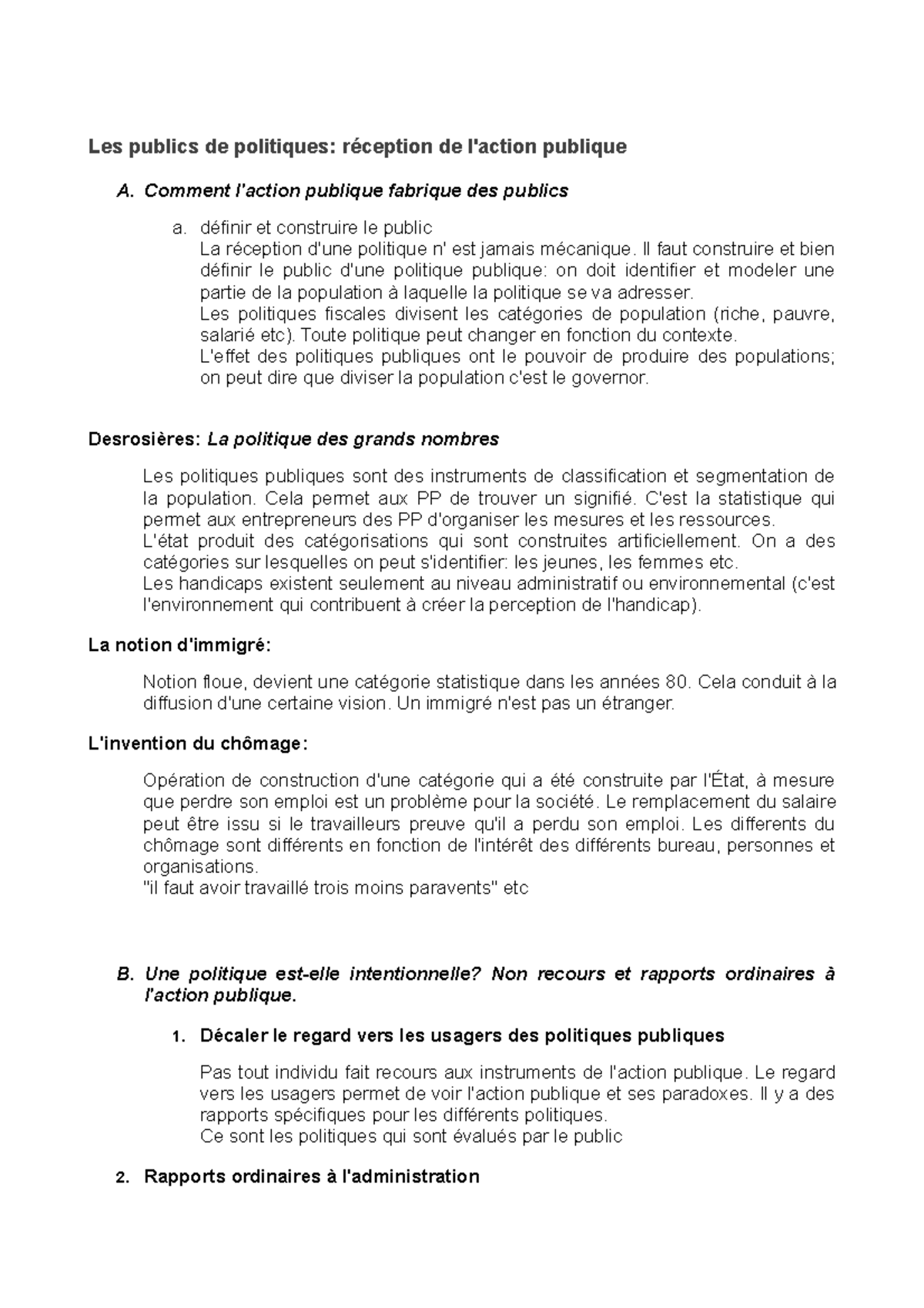 Les publics de politiques: réception de l'action publique

A. Comment l'action publique fabrique des publics

a. définir et construire le public
La réception d'une politique n' est jamais mécanique. Il faut construire et bien définir le public d'une politique publique: on doit identifier et modeler une partie de la population à laquelle la politique se va adresser.
Les politiques fiscales divisent les catégories de population (riche, pauvre, salarié etc). Toute politique peut changer en fonction du contexte.
L'effet des politiques publiques ont le pouvoir de produire des populations; on peut dire que diviser la population c'est le governor.

Desrosières: La politique des grands nombres

Les politiques publiques sont des instruments de classification et segmentation de la population. Cela permet aux PP de trouver un signifié. C'est la statistique qui permet aux entrepreneurs des PP d'organiser les mesures et les ressources.
L'état produit des catégorisations qui sont construites artificiellement. On a des catégories sur lesquelles on peut s'identifier: les jeunes, les femmes etc.
Les handicaps existent seulement au niveau administratif ou environnemental (c'est l'environnement qui contribuent à créer la perception de l'handicap).

La notion d'immigré:

Notion floue, devient une catégorie statistique dans les années 80. Cela conduit à la diffusion d'une certaine vision. Un immigré n'est pas un étranger.

L'invention du chômage:

Opération de construction d'une catégorie qui a été construite par l'État, à mesure que perdre son emploi est un problème pour la société. Le remplacement du salaire peut être issu si le travailleurs preuve qu'il a perdu son emploi. Les differents du chômage sont différents en fonction de l'intérêt des différents bureau, personnes et organisations.
"il faut avoir travaillé trois moins paravents" etc

B. Une politique est-elle intentionnelle? Non recours et rapports ordinaires à l'action publique.

1. Décaler le regard vers les usagers des politiques publiques

Pas tout individu fait recours aux instruments de l'action publique. Le regard vers les usagers permet de voir l'action publique et ses paradoxes. Il y a des rapports spécifiques pour les différents politiques.
Ce sont les politiques qui sont évalués par le public

2. Rapports ordinaires à l'administration